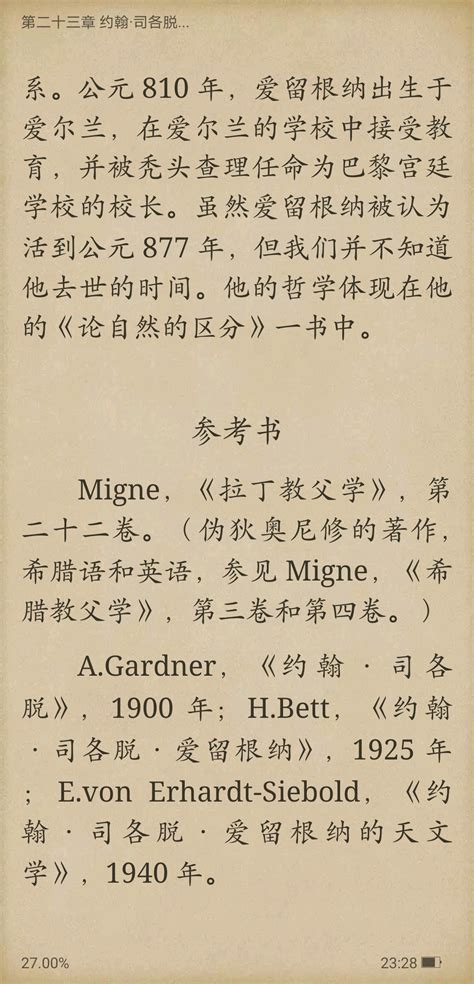 第二十三章 约翰·司各脱...

系。公元 810 年，爱留根纳出生于爱尔兰，在爱尔兰的学校中接受教育，并被秃头查理任命为巴黎宫廷学校的校长。虽然爱留根纳被认为活到公元 877 年，但我们并不知道他去世的时间。他的哲学体现在他的《论自然的区分》一书中。

参考书

Migne，《拉丁教父学》，第二十二卷。（伪狄奥尼修的著作，希腊语和英语，参见 Migne，《希腊教父学》，第三卷和第四卷。）

A.Gardner，《约翰 · 司各脱》，1900 年；H.Bett，《约翰 · 司各脱 · 爱留根纳》，1925 年；E.von Erhardt-Siebold，《约翰 · 司各脱 · 爱留根纳的天文学》，1940 年。

27.00%

23:28